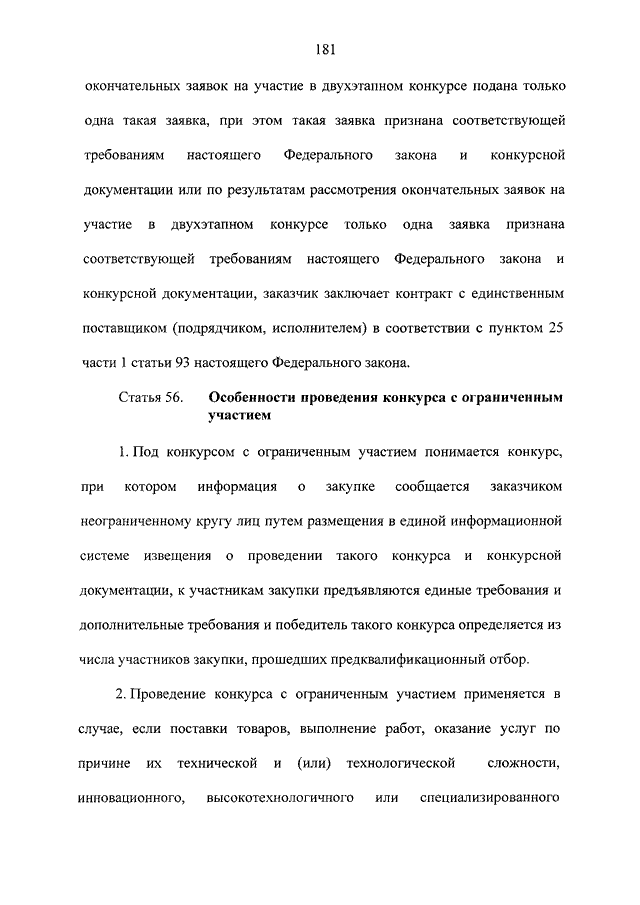 181

окончательных заявок на участие в двухэтапном конкурсе подана только одна такая заявка, при этом такая заявка признана соответствующей требованиям настоящего Федерального закона и конкурсной документации или по результатам рассмотрения окончательных заявок на участие в двухэтапном конкурсе только одна заявка признана соответствующей требованиям настоящего Федерального закона и конкурсной документации, заказчик заключает контракт с единственным поставщиком (подрядчиком, исполнителем) в соответствии с пунктом 25 части 1 статьи 93 настоящего Федерального закона.

Статья 56. Особенности проведения конкурса с ограниченным участием

1. Под конкурсом с ограниченным участием понимается конкурс, при котором информация о закупке сообщается заказчиком неограниченному кругу лиц путем размещения в единой информационной системе извещения о проведении такого конкурса и конкурсной документации, к участникам закупки предъявляются единые требования и дополнительные требования и победитель такого конкурса определяется из числа участников закупки, прошедших предквалификационный отбор.

2. Проведение конкурса с ограниченным участием применяется в случае, если поставки товаров, выполнение работ, оказание услуг по причине их технической и (или) технологической сложности, инновационного, высокотехнологичного или специализированного